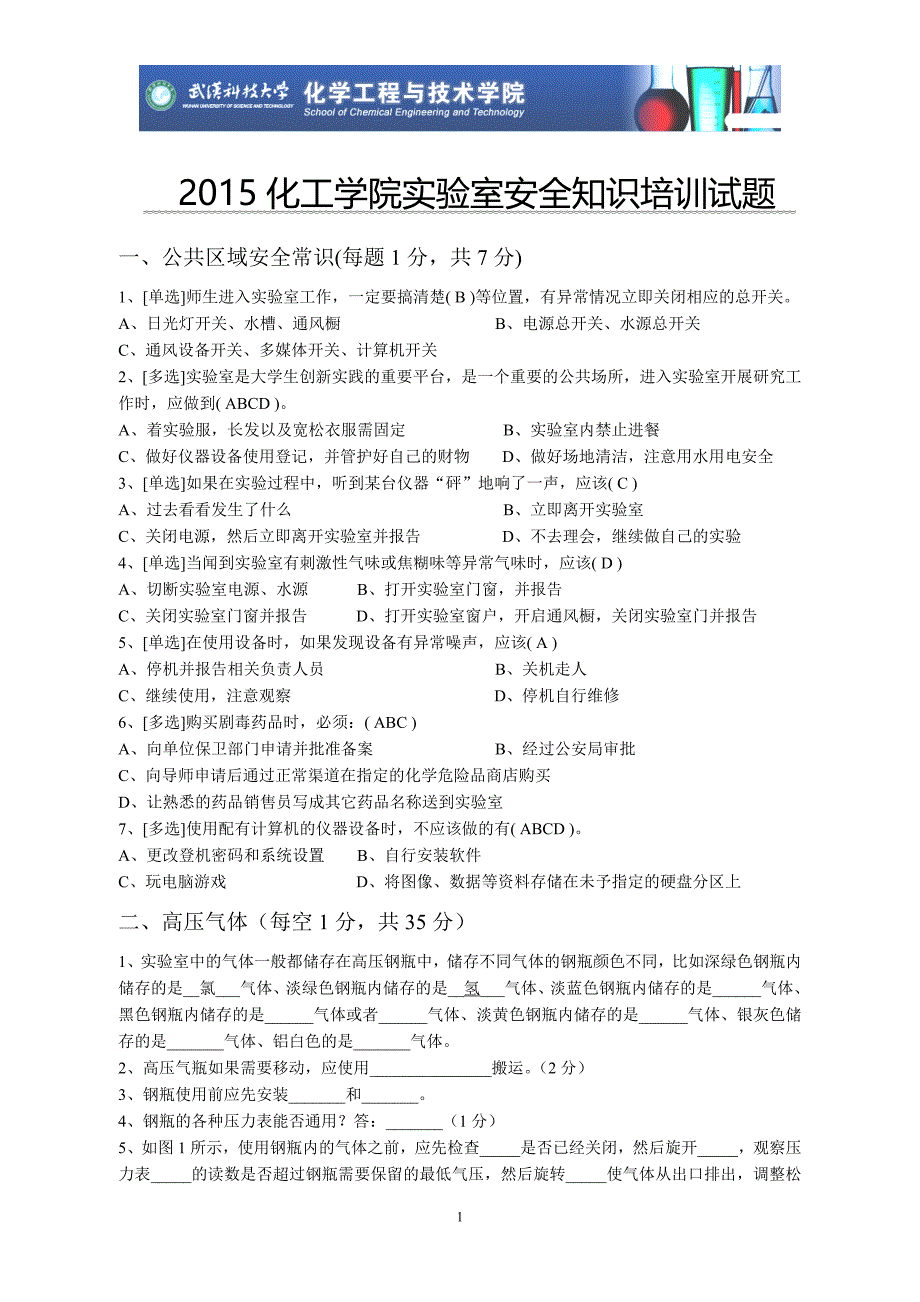 武汉科技大学 WUHAN UNIVERSITY OF SCIENCE AND TECHNOLOGY 化学工程与技术学院 School of Chemical Engineering and Technology

2015 化工学院实验室安全知识培训试题

一、公共区域安全常识(每题 1 分，共 7 分)

1、[单选]师生进入实验室工作，一定要搞清楚( B )等位置，有异常情况立即关闭相应的总开关。
A、日光灯开关、水槽、通风橱 B、电源总开关、水源总开关
C、通风设备开关、多媒体开关、计算机开关

2、[多选]实验室是大学生创新实践的重要平台，是一个重要的公共场所，进入实验室开展研究工作时，应做到( ABCD )。
A、着实验服，长发以及宽松衣服需固定 B、实验室内禁止进餐
C、做好仪器设备使用登记，并管护好自己的财物 D、做好场地清洁，注意用水用电安全

3、[单选]如果在实验过程中，听到某台仪器“砰”地响了一声，应该( C )
A、过去看看发生了什么 B、立即离开实验室
C、关闭电源，然后立即离开实验室并报告 D、不去理会，继续做自己的实验

4、[单选]当闻到实验室有刺激性气味或焦糊味等异常气味时，应该( D )
A、切断实验室电源、水源 B、打开实验室门窗，并报告
C、关闭实验室门窗并报告 D、打开实验室窗户，开启通风橱，关闭实验室门并报告

5、[单选]在使用设备时，如果发现设备有异常噪声，应该( A )
A、停机并报告相关负责人员 B、关机走人
C、继续使用，注意观察 D、停机自行维修

6、[多选]购买剧毒药品时，必须：( ABC )
A、向单位保卫部门申请并批准备案 B、经过公安局审批
C、向导师申请后通过正常渠道在指定的化学危险品商店购买
D、让熟悉的药品销售员写成其它药品名称送到实验室

7、[多选]使用配有计算机的仪器设备时，不应该做的有( ABCD )。
A、更改登机密码和系统设置 B、自行安装软件
C、玩电脑游戏 D、将图像、数据等资料存储在未予指定的硬盘分区上

二、高压气体（每空 1 分，共 35 分）

1、实验室中的气体一般都储存在高压钢瓶中，储存不同气体的钢瓶颜色不同，比如深绿色钢瓶内储存的是__氯___气体、淡绿色钢瓶内储存的是__氢___气体、淡蓝色钢瓶内储存的是______气体、黑色钢瓶内储存的是______气体或者______气体、淡黄色钢瓶内储存的是______气体、银灰色储存的是_______气体、铝白色的是_______气体。

2、高压气瓶如果需要移动，应使用_______________搬运。（2 分）

3、钢瓶使用前应先安装_______和_______。

4、钢瓶的各种压力表能否通用？答：_______（1 分）

5、如图 1 所示，使用钢瓶内的气体之前，应先检查_____是否已经关闭，然后旋开_____，观察压力表_____的读数是否超过钢瓶需要保留的最低气压，然后旋转_____使气体从出口排出，调整松

1